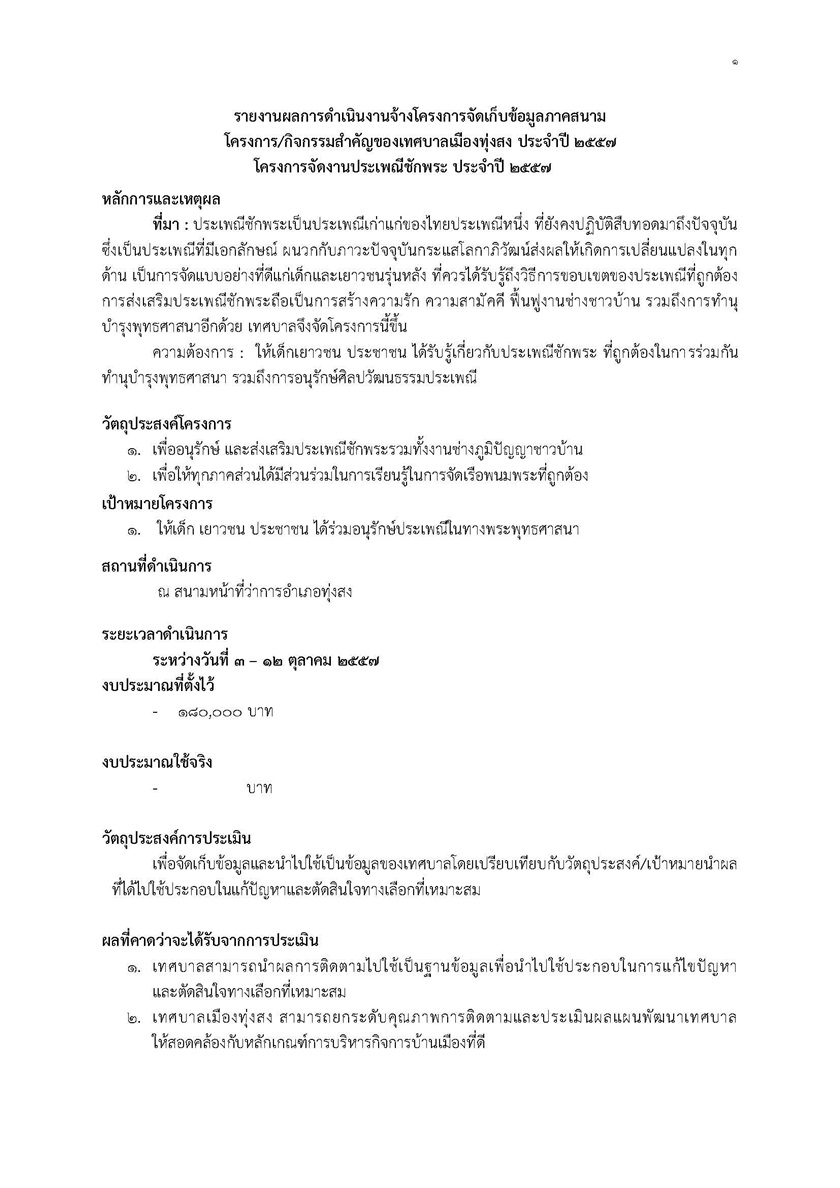 ๑

รายงานผลการดำเนินงานจ้างโครงการจัดเก็บข้อมูลภาคสนาม
โครงการ/กิจกรรมสำคัญของเทศบาลเมืองทุ่งสง ประจำปี ๒๕๕๗
โครงการจัดงานประเพณีชักพระ ประจำปี ๒๕๕๗

หลักการและเหตุผล

ที่มา : ประเพณีชักพระเป็นประเพณีเก่าแก่ของไทยประเพณีหนึ่ง ที่ยังคงปฏิบัติสืบทอดมาถึงปัจจุบัน ซึ่งเป็นประเพณีที่มีเอกลักษณ์ ผนวกกับภาวะปัจจุบันกระแสโลกาภิวัฒน์ส่งผลให้เกิดการเปลี่ยนแปลงในทุกด้าน เป็นการจัดแบบอย่างที่ดีแก่เด็กและเยาวชนรุ่นหลัง ที่ควรได้รับรู้ถึงวิธีการขอบเขตของประเพณีที่ถูกต้อง การส่งเสริมประเพณีชักพระถือเป็นการสร้างความรัก ความสามัคคี ฟื้นฟูงานช่างชาวบ้าน รวมถึงการทำนุบำรุงพุทธศาสนาอีกด้วย เทศบาลจึงจัดโครงการนี้ขึ้น

ความต้องการ : ให้เด็กเยาวชน ประชาชน ได้รับรู้เกี่ยวกับประเพณีชักพระ ที่ถูกต้องในการร่วมกันทำนุบำรุงพุทธศาสนา รวมถึงการอนุรักษ์ศิลปวัฒนธรรมประเพณี

วัตถุประสงค์โครงการ

๑. เพื่ออนุรักษ์ และส่งเสริมประเพณีชักพระรวมทั้งงานช่างภูมิปัญญาชาวบ้าน
๒. เพื่อให้ทุกภาคส่วนได้มีส่วนร่วมในการเรียนรู้ในการจัดเรือพนมพระที่ถูกต้อง

เป้าหมายโครงการ

๑. ให้เด็ก เยาวชน ประชาชน ได้ร่วมอนุรักษ์ประเพณีในทางพระพุทธศาสนา

สถานที่ดำเนินการ

ณ สนามหน้าที่ว่าการอำเภอทุ่งสง

ระยะเวลาดำเนินการ

ระหว่างวันที่ ๓ – ๑๒ ตุลาคม ๒๕๕๗

งบประมาณที่ตั้งไว้

- ๑๘๐,๐๐๐ บาท

งบประมาณใช้จริง

- บาท

วัตถุประสงค์การประเมิน

เพื่อจัดเก็บข้อมูลและนำไปใช้เป็นข้อมูลของเทศบาลโดยเปรียบเทียบกับวัตถุประสงค์/เป้าหมายนำผลที่ได้ไปใช้ประกอบในแก้ปัญหาและตัดสินใจทางเลือกที่เหมาะสม

ผลที่คาดว่าจะได้รับจากการประเมิน

๑. เทศบาลสามารถนำผลการติดตามไปใช้เป็นฐานข้อมูลเพื่อนำไปใช้ประกอบในการแก้ไขปัญหาและตัดสินใจทางเลือกที่เหมาะสม
๒. เทศบาลเมืองทุ่งสง สามารถยกระดับคุณภาพการติดตามและประเมินผลแผนพัฒนาเทศบาลให้สอดคล้องกับหลักเกณฑ์การบริหารกิจการบ้านเมืองที่ดี